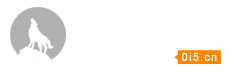 0i5.cn